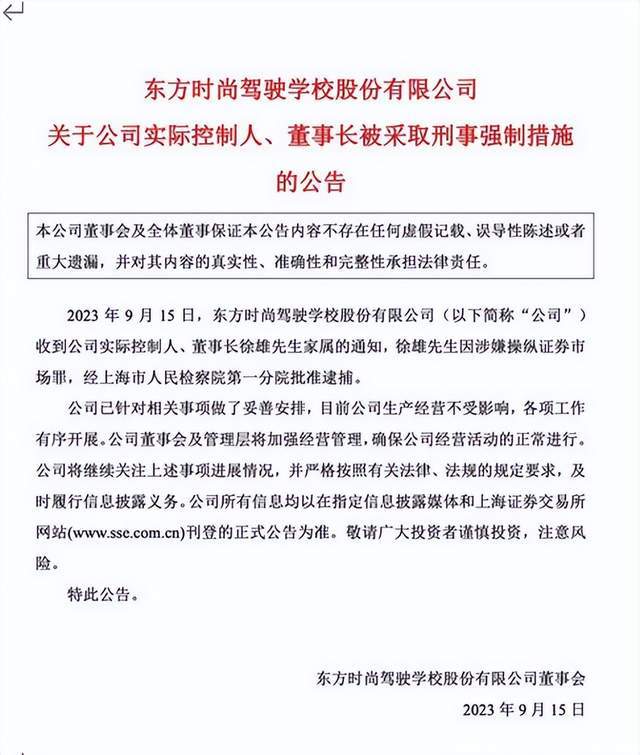 东方时尚驾驶学校股份有限公司
关于公司实际控制人、董事长被采取刑事强制措施的公告

本公司董事会及全体董事保证本公告内容不存在任何虚假记载、误导性陈述或者重大遗漏，并对其内容的真实性、准确性和完整性承担法律责任。

2023 年 9 月 15 日，东方时尚驾驶学校股份有限公司（以下简称“公司”）收到公司实际控制人、董事长徐雄先生家属的通知，徐雄先生因涉嫌操纵证券市场罪，经上海市人民检察院第一分院批准逮捕。

公司已针对相关事项做了妥善安排，目前公司生产经营不受影响，各项工作有序开展。公司董事会及管理层将加强经营管理，确保公司经营活动的正常进行。公司将继续关注上述事项进展情况，并严格按照有关法律、法规的规定要求，及时履行信息披露义务。公司所有信息均以在指定信息披露媒体和上海证券交易所网站(www.sse.com.cn)刊登的正式公告为准。敬请广大投资者谨慎投资，注意风险。

特此公告。

东方时尚驾驶学校股份有限公司董事会
2023 年 9 月 15 日